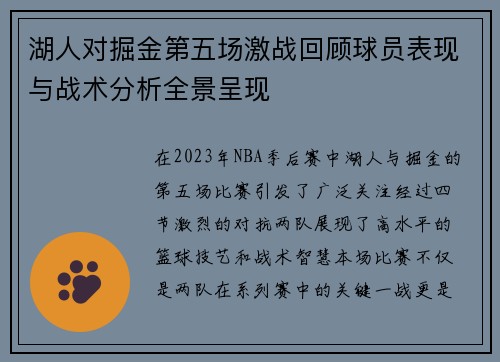 湖人对掘金第五场激战回顾球员表现与战术分析全景呈现

在2023年NBA季后赛中湖人与掘金的第五场比赛引发了广泛关注经过四节激烈的对抗两队展现了高水平的篮球技艺和战术智慧本场比赛不仅是两队在系列赛中的关键一战更是